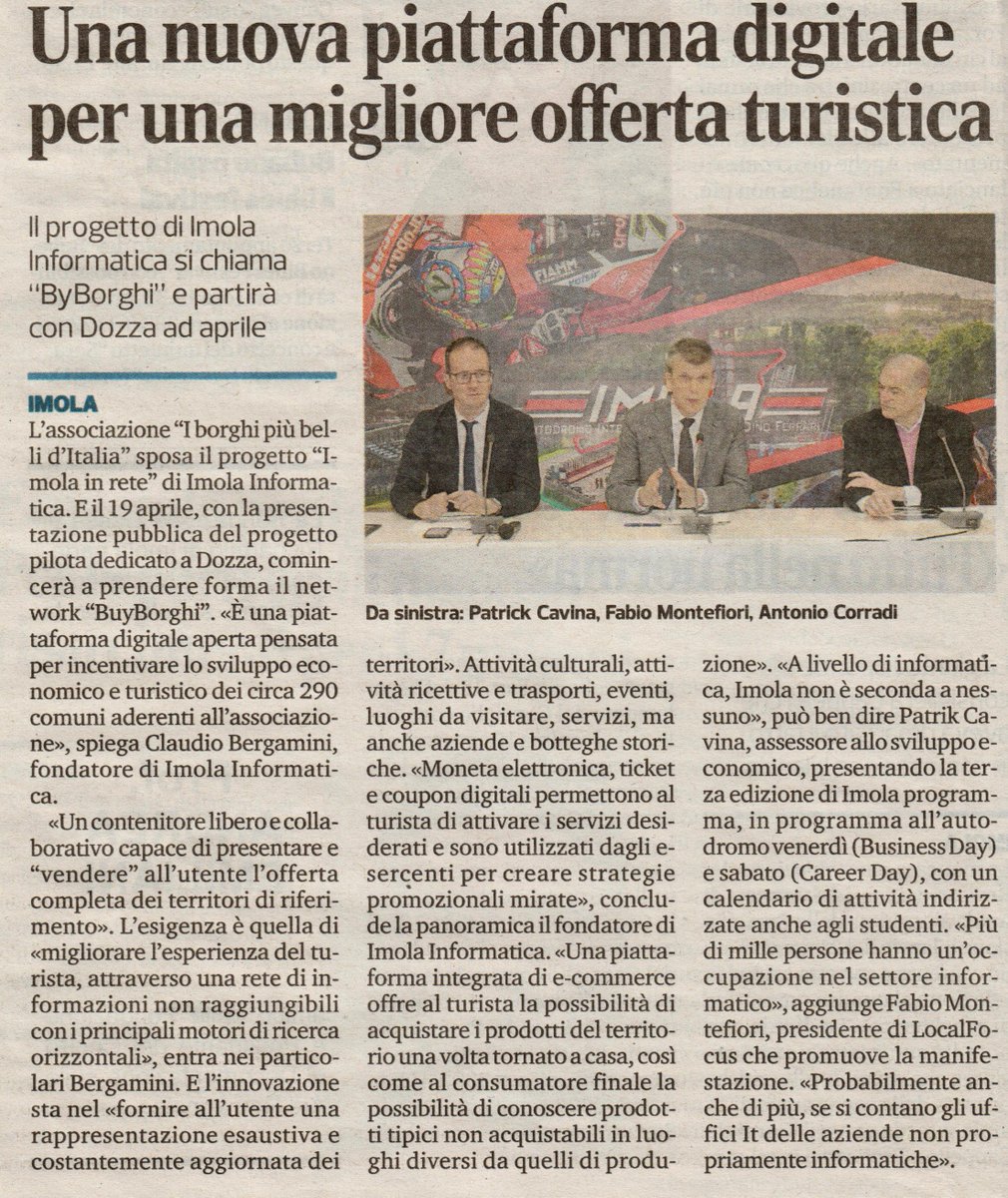 Una nuova piattaforma digitale per una migliore offerta turistica

Il progetto di Imola Informatica si chiama "ByBorghi" e partirà con Dozza ad aprile

IMOLA
L'associazione "I borghi più belli d'Italia" sposa il progetto "Imola in rete" di Imola Informatica. E il 19 aprile, con la presentazione pubblica del progetto pilota dedicato a Dozza, comincerà a prendere forma il network "BuyBorghi". «È una piattaforma digitale aperta pensata per incentivare lo sviluppo economico e turistico dei circa 290 comuni aderenti all'associazione», spiega Claudio Bergamini, fondatore di Imola Informatica.

«Un contenitore libero e collaborativo capace di presentare e "vendere" all'utente l'offerta completa dei territori di riferimento». L'esigenza è quella di «migliorare l'esperienza del turista, attraverso una rete di informazioni non raggiungibili con i principali motori di ricerca orizzontali», entra nei particolari Bergamini. E l'innovazione sta nel «fornire all'utente una rappresentazione esaustiva e costantemente aggiornata dei territori». Attività culturali, attività ricettive e trasporti, eventi, luoghi da visitare, servizi, ma anche aziende e botteghe storiche. «Moneta elettronica, ticket e coupon digitali permettono al turista di attivare i servizi desiderati e sono utilizzati dagli esercenti per creare strategie promozionali mirate», conclude la panoramica il fondatore di Imola Informatica. «Una piattaforma integrata di e-commerce offre al turista la possibilità di acquistare i prodotti del territorio una volta tornato a casa, così come al consumatore finale la possibilità di conoscere prodotti tipici non acquistabili in luoghi diversi da quelli di produzione». «A livello di informatica, Imola non è seconda a nessuno», può ben dire Patrik Cavina, assessore allo sviluppo economico, presentando la terza edizione di Imola programma, in programma all'autodromo venerdì (Business Day) e sabato (Career Day), con un calendario di attività indirizzate anche agli studenti. «Più di mille persone hanno un'occupazione nel settore informatico», aggiunge Fabio Montefiori, presidente di LocalFocus che promuove la manifestazione. «Probabilmente anche di più, se si contano gli uffici It delle aziende non propriamente informatiche».

Da sinistra: Patrick Cavina, Fabio Montefiori, Antonio Corradi